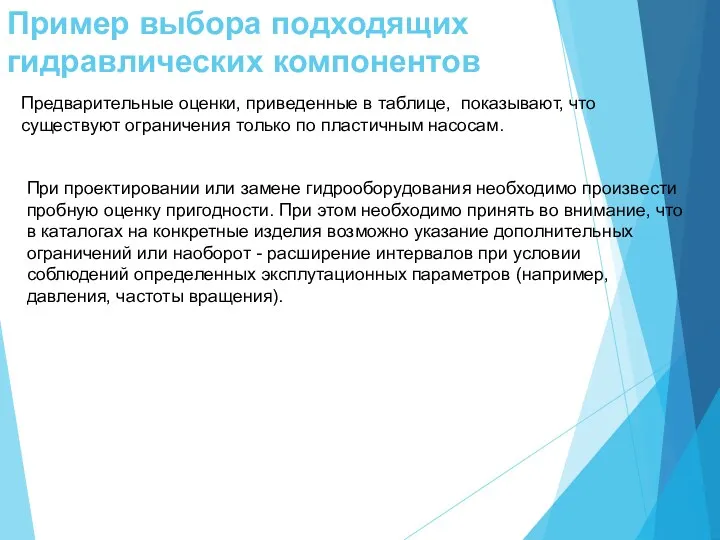 Пример выбора подходящих гидравлических компонентов

Предварительные оценки, приведенные в таблице, показывают, что существуют ограничения только по пластичным насосам.

При проектировании или замене гидрооборудования необходимо произвести пробную оценку пригодности. При этом необходимо принять во внимание, что в каталогах на конкретные изделия возможно указание дополнительных ограничений или наоборот - расширение интервалов при условии соблюдений определенных эксплутационных параметров (например, давления, частоты вращения).